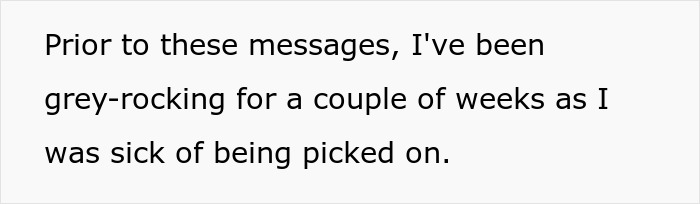 Prior to these messages, I've been grey-rocking for a couple of weeks as I was sick of being picked on.